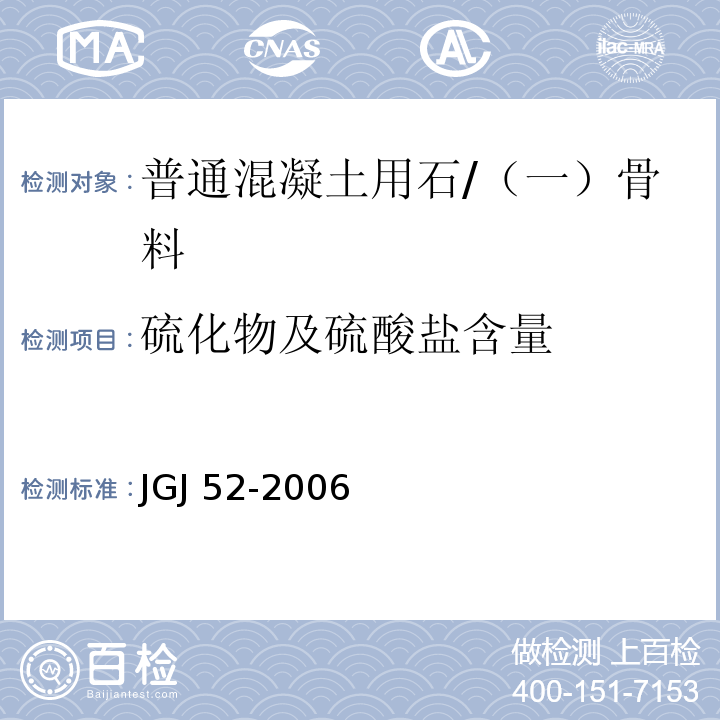 MA CNAS AL ilac-MRA

检测对象：普通混凝土用石/（一）骨料

检测项目：硫化物及硫酸盐含量

检测标准：JGJ 52-2006

百检 Baijiantest.com

做检测 上百检
400-151-7153